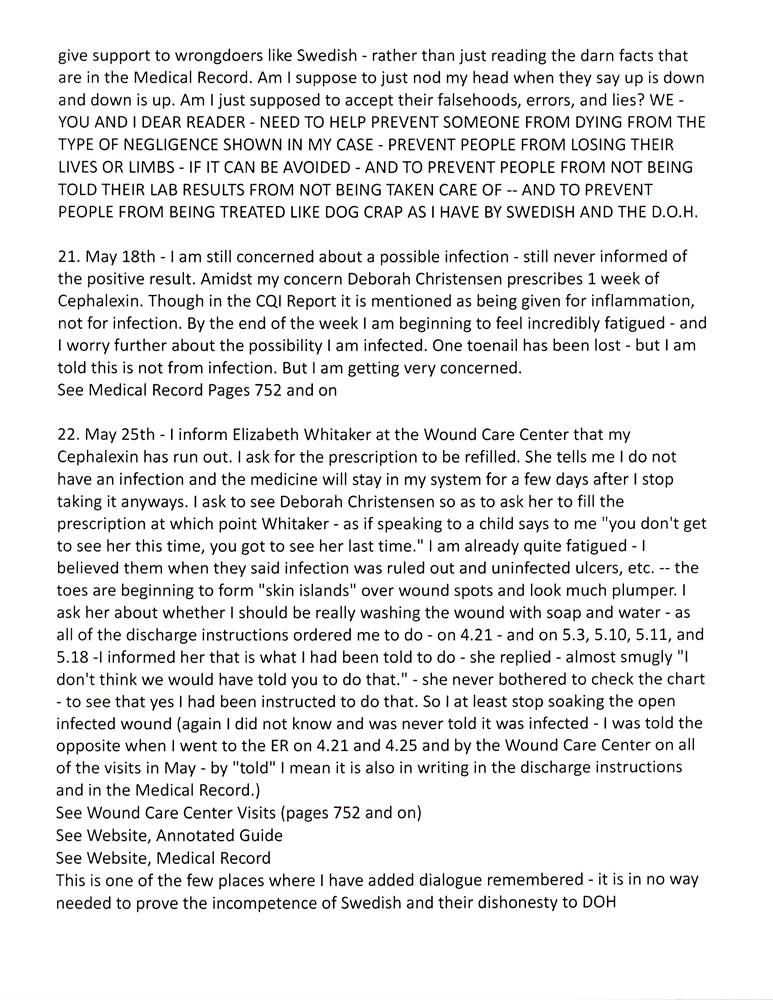 give support to wrongdoers like Swedish - rather than just reading the darn facts that are in the Medical Record. Am I suppose to just nod my head when they say up is down and down is up. Am I just supposed to accept their falsehoods, errors, and lies? WE - YOU AND I DEAR READER - NEED TO HELP PREVENT SOMEONE FROM DYING FROM THE TYPE OF NEGLIGENCE SHOWN IN MY CASE - PREVENT PEOPLE FROM LOSING THEIR LIVES OR LIMBS - IF IT CAN BE AVOIDED - AND TO PREVENT PEOPLE FROM NOT BEING TOLD THEIR LAB RESULTS FROM NOT BEING TAKEN CARE OF -- AND TO PREVENT PEOPLE FROM BEING TREATED LIKE DOG CRAP AS I HAVE BY SWEDISH AND THE D.O.H.

21. May 18th - I am still concerned about a possible infection - still never informed of the positive result. Amidst my concern Deborah Christensen prescribes 1 week of Cephalexin. Though in the CQI Report it is mentioned as being given for inflammation, not for infection. By the end of the week I am beginning to feel incredibly fatigued - and I worry further about the possibility I am infected. One toenail has been lost - but I am told this is not from infection. But I am getting very concerned.
See Medical Record Pages 752 and on

22. May 25th - I inform Elizabeth Whitaker at the Wound Care Center that my Cephalexin has run out. I ask for the prescription to be refilled. She tells me I do not have an infection and the medicine will stay in my system for a few days after I stop taking it anyways. I ask to see Deborah Christensen so as to ask her to fill the prescription at which point Whitaker - as if speaking to a child says to me "you don't get to see her this time, you got to see her last time." I am already quite fatigued - I believed them when they said infection was ruled out and uninfected ulcers, etc. -- the toes are beginning to form "skin islands" over wound spots and look much plumper. I ask her about whether I should be really washing the wound with soap and water - as all of the discharge instructions ordered me to do - on 4.21 - and on 5.3, 5.10, 5.11, and 5.18 -I informed her that is what I had been told to do - she replied - almost smugly "I don't think we would have told you to do that." - she never bothered to check the chart - to see that yes I had been instructed to do that. So I at least stop soaking the open infected wound (again I did not know and was never told it was infected - I was told the opposite when I went to the ER on 4.21 and 4.25 and by the Wound Care Center on all of the visits in May - by "told" I mean it is also in writing in the discharge instructions and in the Medical Record.)
See Wound Care Center Visits (pages 752 and on)
See Website, Annotated Guide
See Website, Medical Record
This is one of the few places where I have added dialogue remembered - it is in no way needed to prove the incompetence of Swedish and their dishonesty to DOH